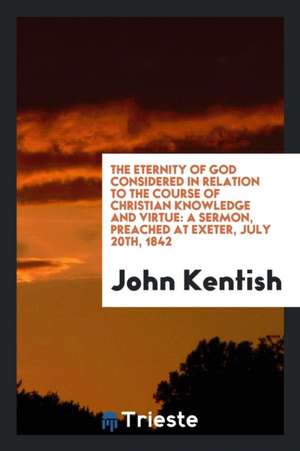 THE ETERNITY OF GOD CONSIDERED IN RELATION TO THE COURSE OF CHRISTIAN KNOWLEDGE AND VIRTUE: A SERMON, PREACHED AT EXETER, JULY 20TH, 1842

John Kentish

Trieste